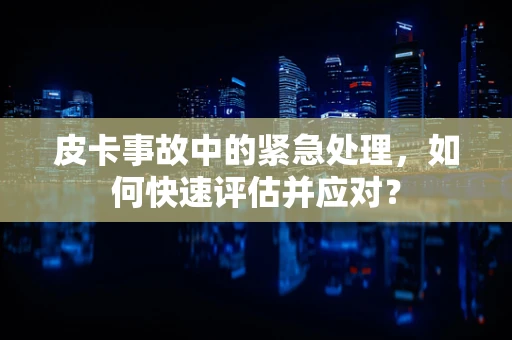 皮卡事故中的紧急处理，如何快速评估并应对？